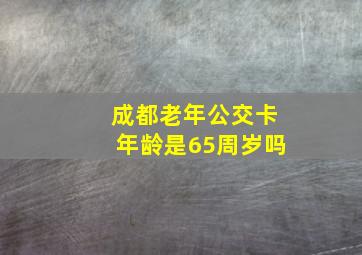 成都老年公交卡
年龄是65周岁吗